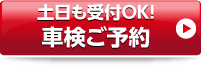 土日も受付OK!
車検ご予約